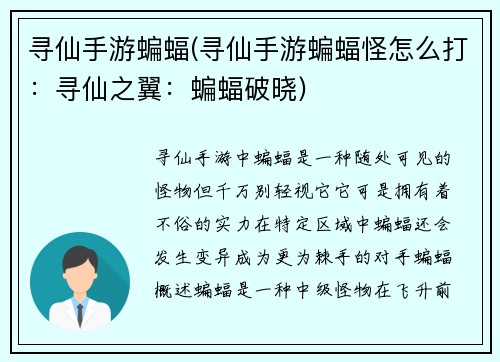 寻仙手游蝙蝠(寻仙手游蝙蝠怪怎么打：寻仙之翼：蝙蝠破晓)

寻仙手游中蝙蝠是一种随处可见的怪物但千万别轻视它它可是拥有着不俗的实力在特定区域中蝙蝠还会发生变异成为更为棘手的对手蝙蝠概述蝙蝠是一种中级怪物在飞升前